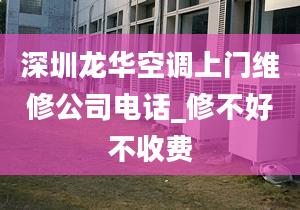 深圳龙华空调上门维修公司电话_修不好不收费